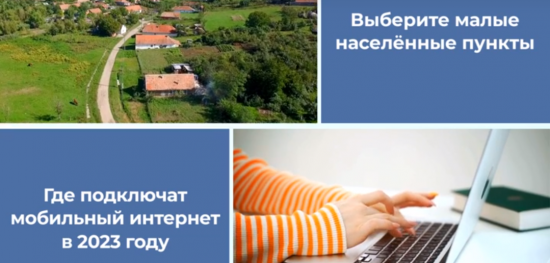 Выберите малые населённые пункты

Где подключат мобильный интернет в 2023 году